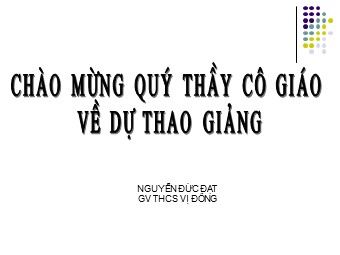 CHÀO MỪNG QUÝ THẦY CÔ GIÁO VỀ DỰ THAO GIẢNG

NGUYỄN ĐỨC ĐẠT
GV THCS VỊ ĐÔNG